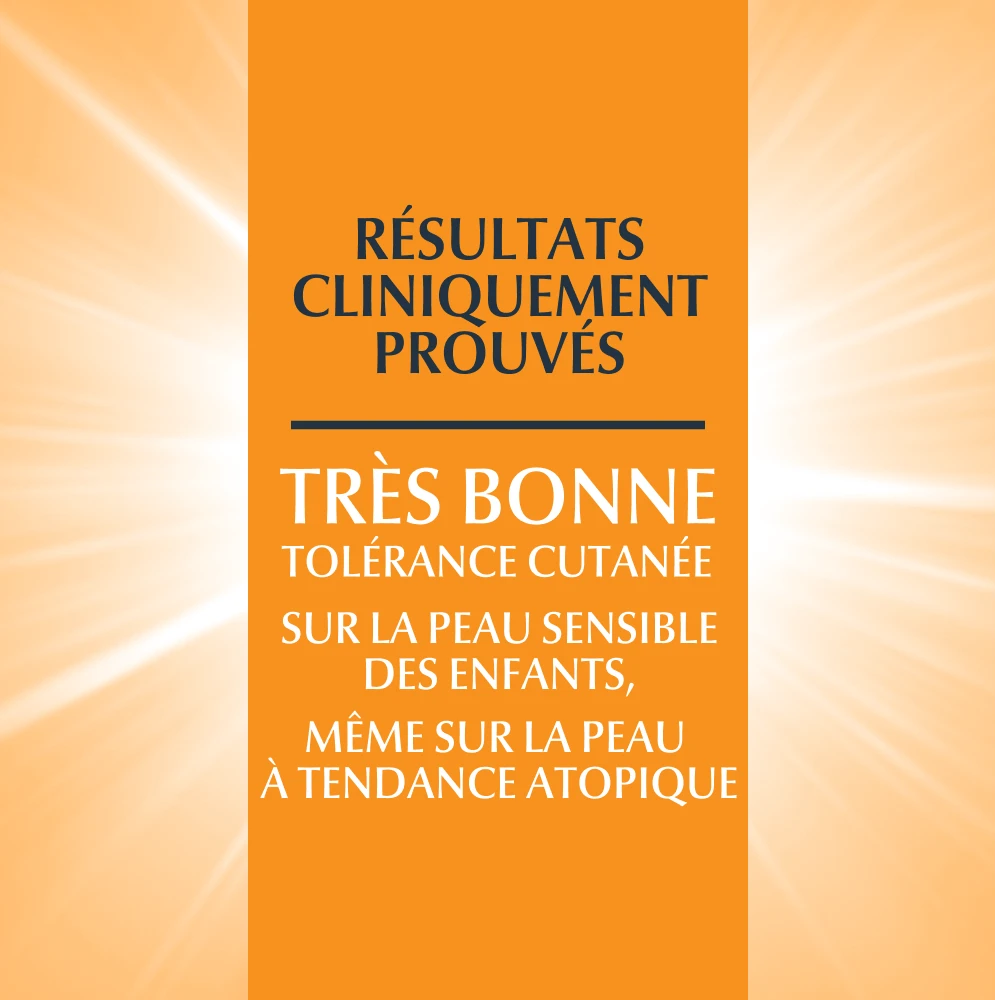 RÉSULTATS
CLINIQUEMENT
PROUVÉS

TRÈS BONNE
TOLÉRANCE CUTANÉE

SUR LA PEAU SENSIBLE DES ENFANTS,

MÊME SUR LA PEAU À TENDANCE ATOPIQUE